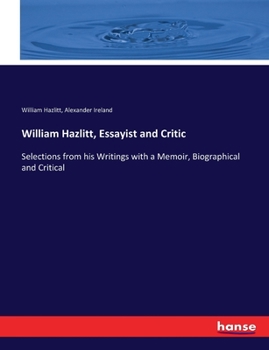 William Hazlitt, Alexander Ireland

William Hazlitt, Essayist and Critic

Selections from his Writings with a Memoir, Biographical and Critical

hanse